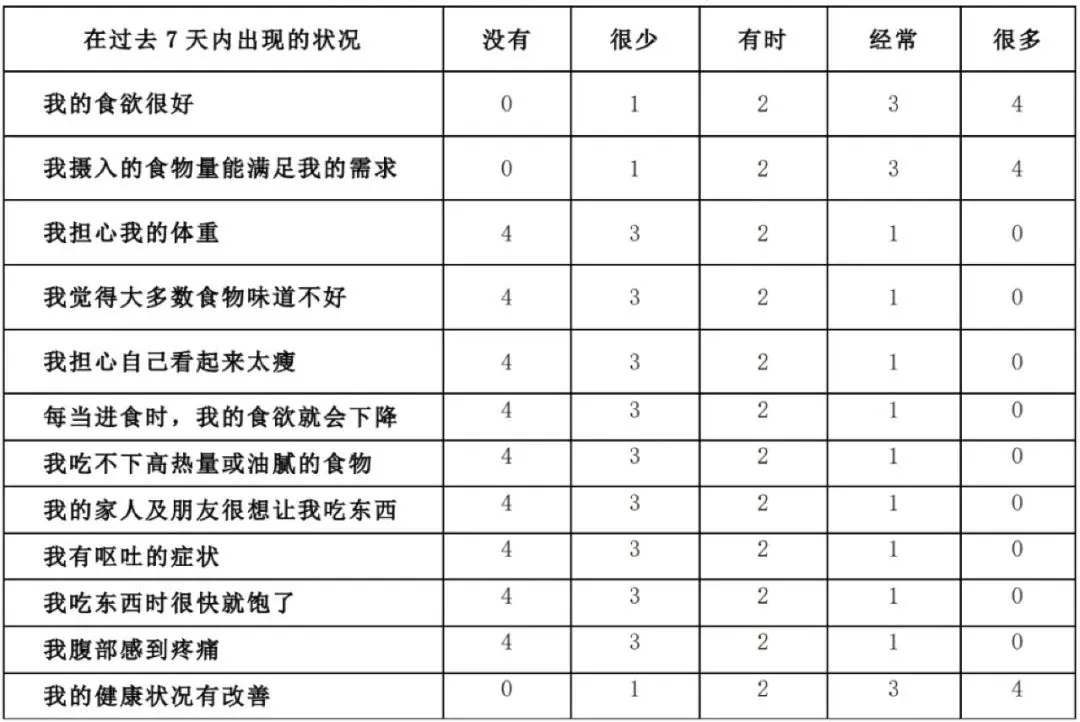 | 在过去 7 天内出现的状况 | 没有 | 很少 | 有时 | 经常 | 很多 |
|---|---|---|---|---|---|
| 我的食欲很好 | 0 | 1 | 2 | 3 | 4 |
| 我摄入的食物量能满足我的需求 | 0 | 1 | 2 | 3 | 4 |
| 我担心我的体重 | 4 | 3 | 2 | 1 | 0 |
| 我觉得大多数食物味道不好 | 4 | 3 | 2 | 1 | 0 |
| 我担心自己看起来太瘦 | 4 | 3 | 2 | 1 | 0 |
| 每当进食时，我的食欲就会下降 | 4 | 3 | 2 | 1 | 0 |
| 我吃不下高热量或油腻的食物 | 4 | 3 | 2 | 1 | 0 |
| 我的家人及朋友很想让我吃东西 | 4 | 3 | 2 | 1 | 0 |
| 我有呕吐的症状 | 4 | 3 | 2 | 1 | 0 |
| 我吃东西时很快就饱了 | 4 | 3 | 2 | 1 | 0 |
| 我腹部感到疼痛 | 4 | 3 | 2 | 1 | 0 |
| 我的健康状况有改善 | 0 | 1 | 2 | 3 | 4 |